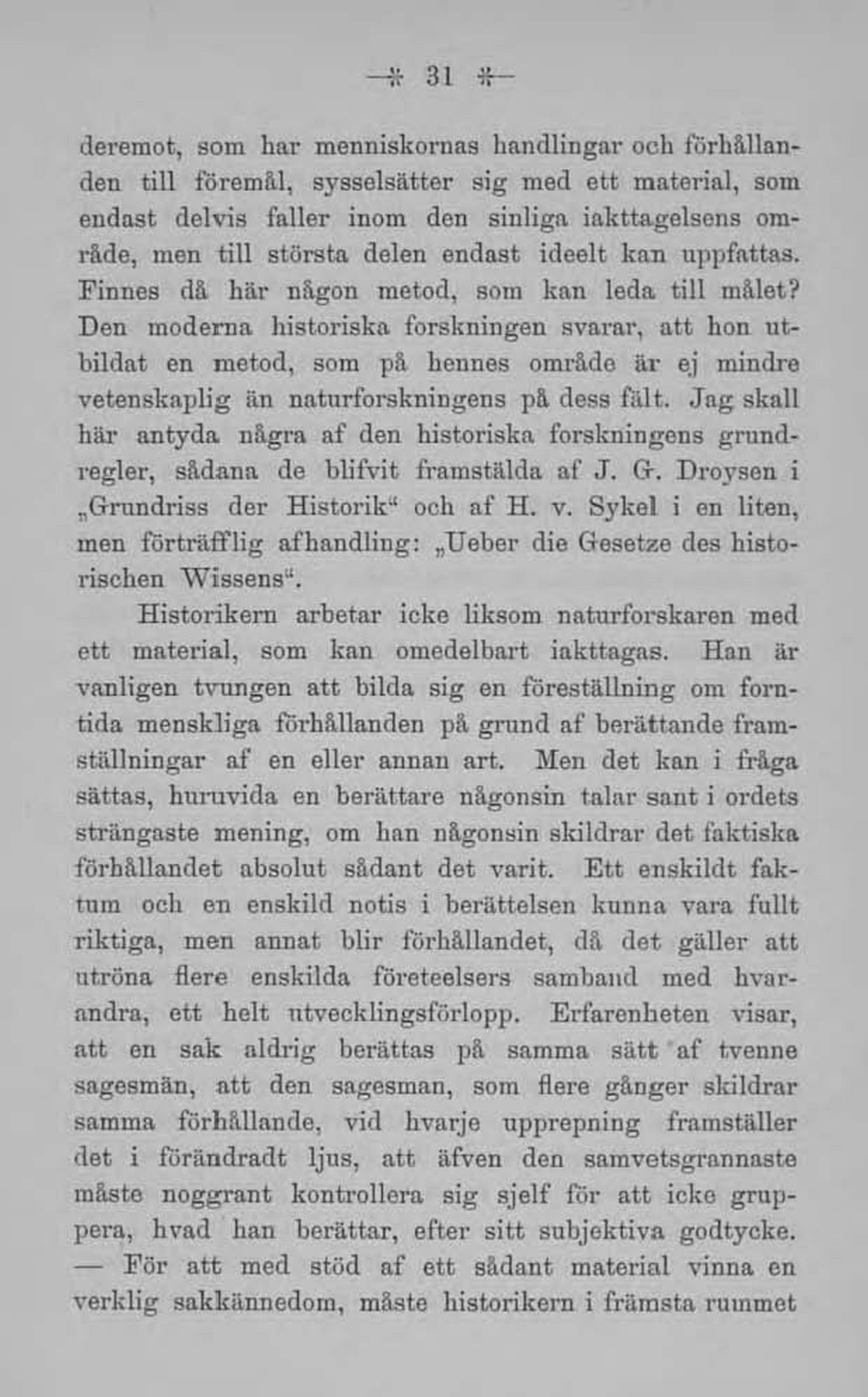 —* 31 *—

deremot, som har menniskornas handlingar och förhållanden till föremål, sysselsätter sig med ett material, som endast delvis faller inom den sinliga iakttagelsens område, men till största delen endast ideelt kan uppfattas. Finnes då här någon metod, som kan leda till målet? Den moderna historiska forskningen svarar, att hon utbildat en metod, som på hennes område är ej mindre vetenskaplig än naturforskningens på dess fält. Jag skall här antyda några af den historiska forskningens grundregler, sådana de blifvit framstälda af J. G. Droysen i „Grundriss der Historik“ och af H. v. Sykel i en liten, men förträfflig afhandling: „Ueber die Gesetze des historischen Wissens“.

Historikern arbetar icke liksom naturforskaren med ett material, som kan omedelbart iakttagas. Han är vanligen tvungen att bilda sig en föreställning om forntida menskliga förhållanden på grund af berättande framställningar af en eller annan art. Men det kan i fråga sättas, huruvida en berättare någonsin talar sant i ordets strängaste mening, om han någonsin skildrar det faktiska förhållandet absolut sådant det varit. Ett enskildt faktum och en enskild notis i berättelsen kunna vara fullt riktiga, men annat blir förhållandet, då det gäller att utröna flere enskilda företeelsers samband med hvarandra, ett helt utvecklingsförlopp. Erfarenheten visar, att en sak aldrig berättas på samma sätt af tvenne sagesmän, att den sagesman, som flere gånger skildrar samma förhållande, vid hvarje upprepning framställer det i förändradt ljus, att äfven den samvetsgrannaste måste noggrant kontrollera sig sjelf för att icke gruppera, hvad han berättar, efter sitt subjektiva godtycke. — För att med stöd af ett sådant material vinna en verklig sakkännedom, måste historikern i främsta rummet